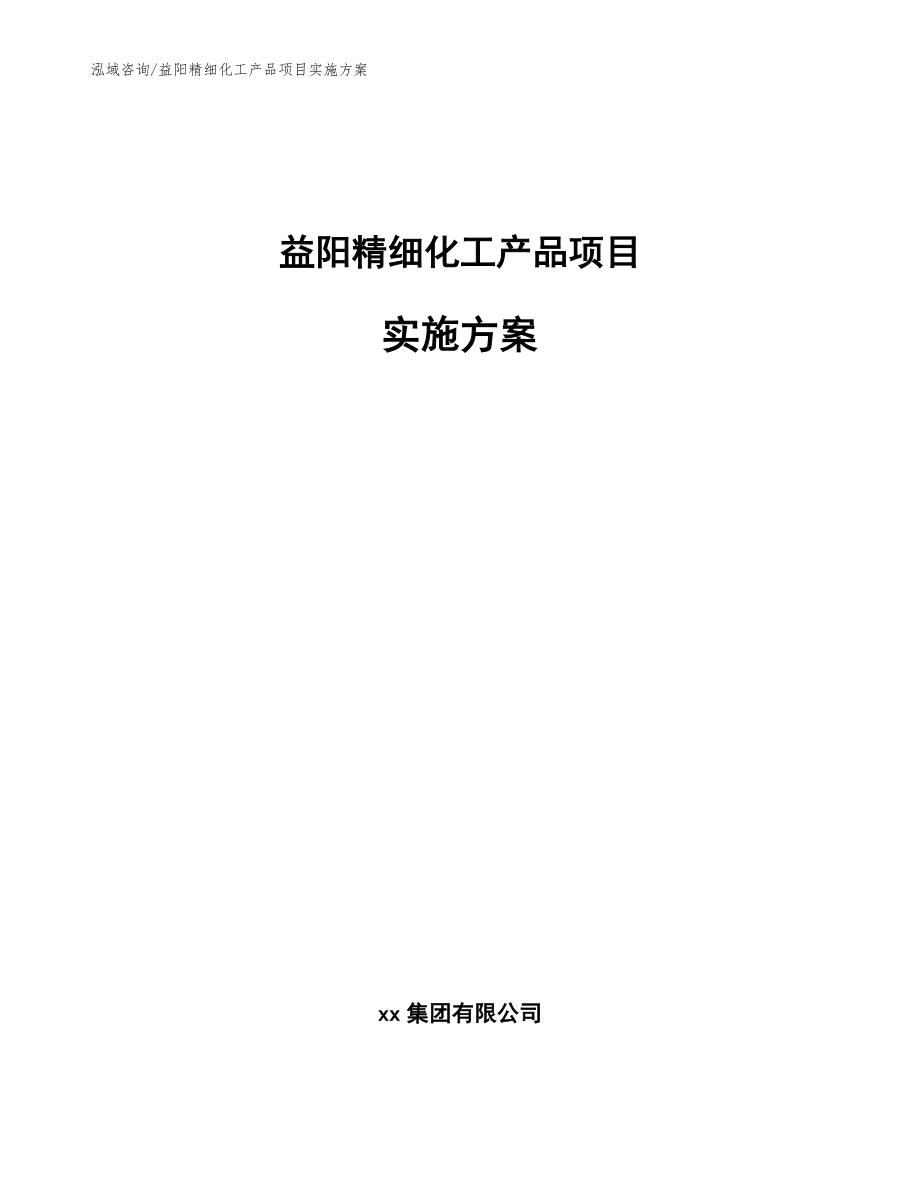 泓域咨询/益阳精细化工产品项目实施方案

益阳精细化工产品项目

实施方案

xx 集团有限公司